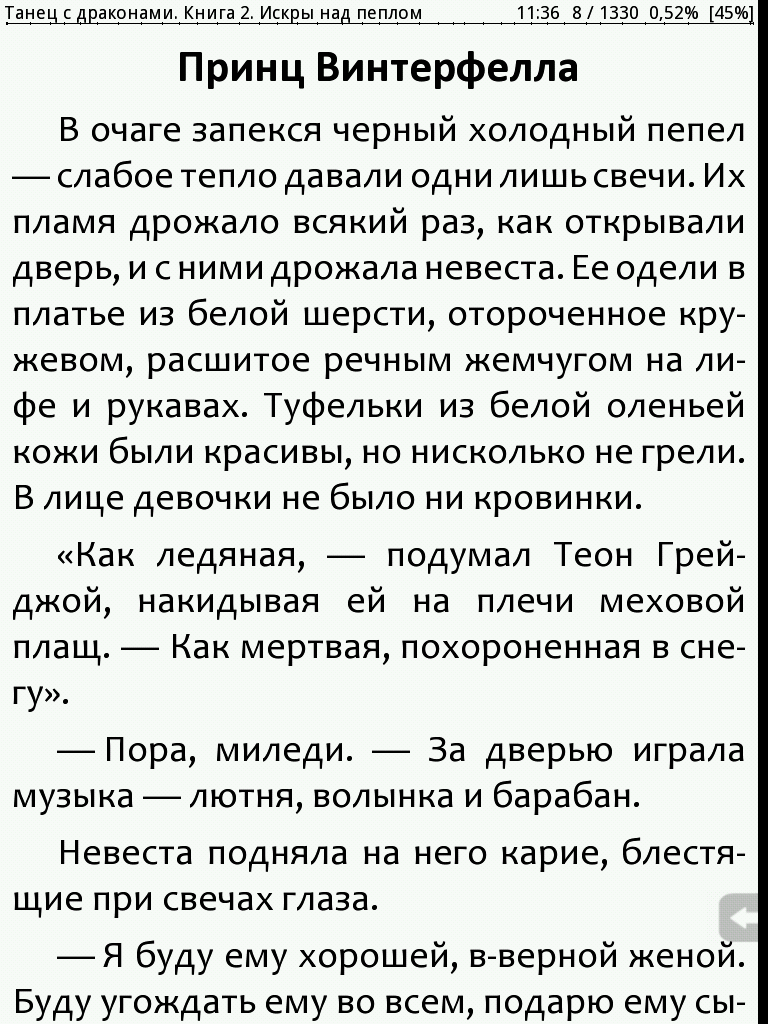 Танец с драконами. Книга 2. Искры над пеплом 11:36 8 / 1330 0,52% [45%]

Принц Винтерфелла

В очаге запекся черный холодный пепел — слабое тепло давали одни лишь свечи. Их пламя дрожало всякий раз, как открывали дверь, и с ними дрожала невеста. Ее одели в платье из белой шерсти, отороченное кружевом, расшитое речным жемчугом на лифе и рукавах. Туфельки из белой оленьей кожи были красивы, но нисколько не грели. В лице девочки не было ни кровинки.

«Как ледяная, — подумал Теон Грейджой, накидывая ей на плечи меховой плащ. — Как мертвая, похороненная в снегу».

— Пора, миледи. — За дверью играла музыка — лютня, волынка и барабан.

Невеста подняла на него карие, блестящие при свечах глаза.

— Я буду ему хорошей, в-верной женой. Буду угождать ему во всем, подарю ему сы-